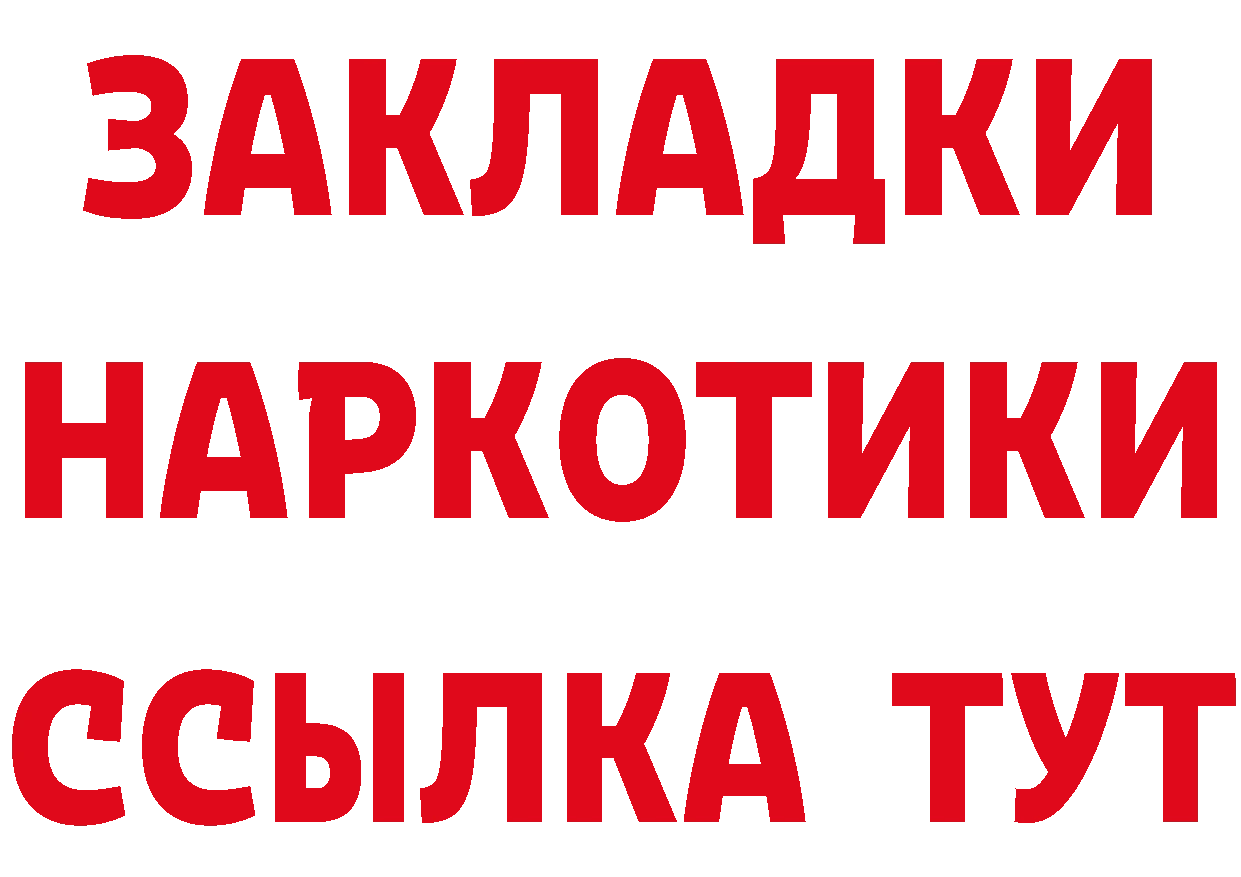 ЗАКЛАДКИ НАРКОТИКИ ССЫЛКА ТУТ